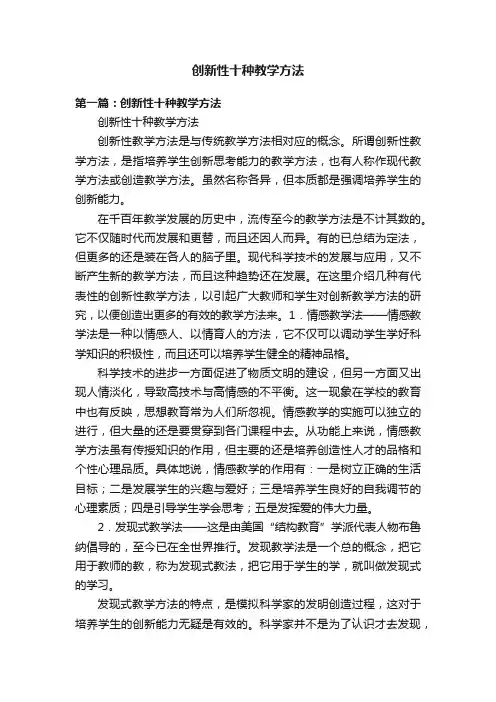 创新性十种教学方法

第一篇：创新性十种教学方法

创新性十种教学方法

创新性教学方法是与传统教学方法相对应的概念。所谓创新性教学方法，是指培养学生创新思考能力的教学方法，也有人称作现代教学方法或创造教学方法。虽然名称各异，但本质都是强调培养学生的创新能力。

在千百年教学发展的历史中，流传至今的教学方法是不计其数的。它不仅随时代而发展和更替，而且还因人而异。有的已总结为定法，但更多的还是装在各人的脑子里。现代科学技术的发展与应用，又不断产生新的教学方法，而且这种趋势还在发展。在这里介绍几种有代表性的创新性教学方法，以引起广大教师和学生对创新教学方法的研究，以便创造出更多的有效的教学方法来。1．情感教学法——情感教学法是一种以情感人、以情育人的方法，它不仅可以调动学生学好科学知识的积极性，而且还可以培养学生健全的精神品格。

科学技术的进步一方面促进了物质文明的建设，但另一方面又出现人情淡化，导致高技术与高情感的不平衡。这一现象在学校的教育中也有反映，思想教育常为人们所忽视。情感教学的实施可以独立的进行，但大量的还是要贯穿到各门课程中去。从功能上来说，情感教学方法虽有传授知识的作用，但主要的还是培养创造性人才的品格和个性心理品质。具体地说，情感教学的作用有：一是树立正确的生活目标；二是发展学生的兴趣与爱好；三是培养学生良好的自我调节的心理素质；四是引导学生学会思考；五是发挥爱的伟大力量。

2．发现式教学法——这是由美国“结构教育”学派代表人物布鲁纳倡导的，至今已在全世界推行。发现教学法是一个总的概念，把它用于教师的教，称为发现式教法，把它用于学生的学，就叫做发现式的学习。

发现式教学方法的特点，是模拟科学家的发明创造过程，这对于培养学生的创新能力无疑是有效的。科学家并不是为了认识才去发现，